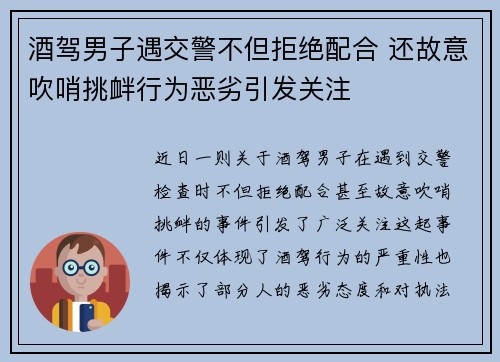 酒驾男子遇交警不但拒绝配合 还故意吹哨挑衅行为恶劣引发关注

近日一则关于酒驾男子在遇到交警检查时不但拒绝配合甚至故意吹哨挑衅的事件引发了广泛关注这起事件不仅体现了酒驾行为的严重性也揭示了部分人的恶劣态度和对执法